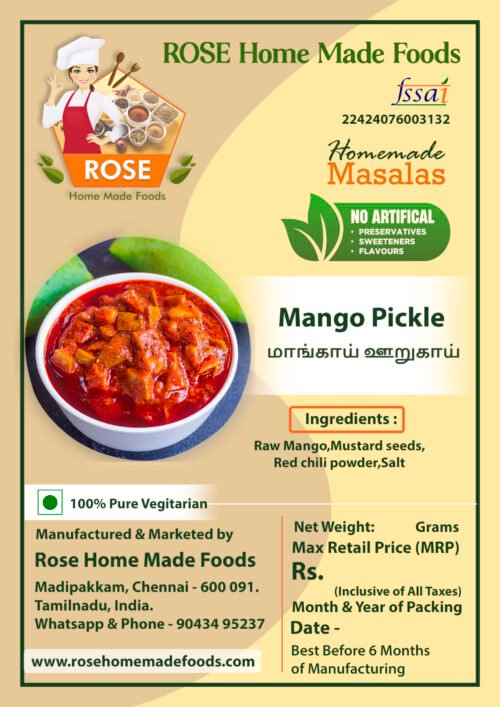 ROSE Home Made Foods

ROSE
Home Made Foods

fssai
22424076003132

Homemade
Masalas

NO ARTIFICAL
• PRESERVATIVES
• SWEETENERS
• FLAVOURS

Mango Pickle
மாங்காய் ஊறுகாய்

Ingredients :
Raw Mango,Mustard seeds, Red chili powder,Salt

100% Pure Vegitarian

Manufactured & Marketed by
Rose Home Made Foods
Madipakkam, Chennai - 600 091.
Tamilnadu, India.
Whatsapp & Phone - 90434 95237

www.rosehomemadefoods.com

Net Weight: Grams
Max Retail Price (MRP)
Rs.
(Inclusive of All Taxes)
Month & Year of Packing
Date -
Best Before 6 Months of Manufacturing